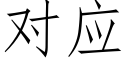 对应